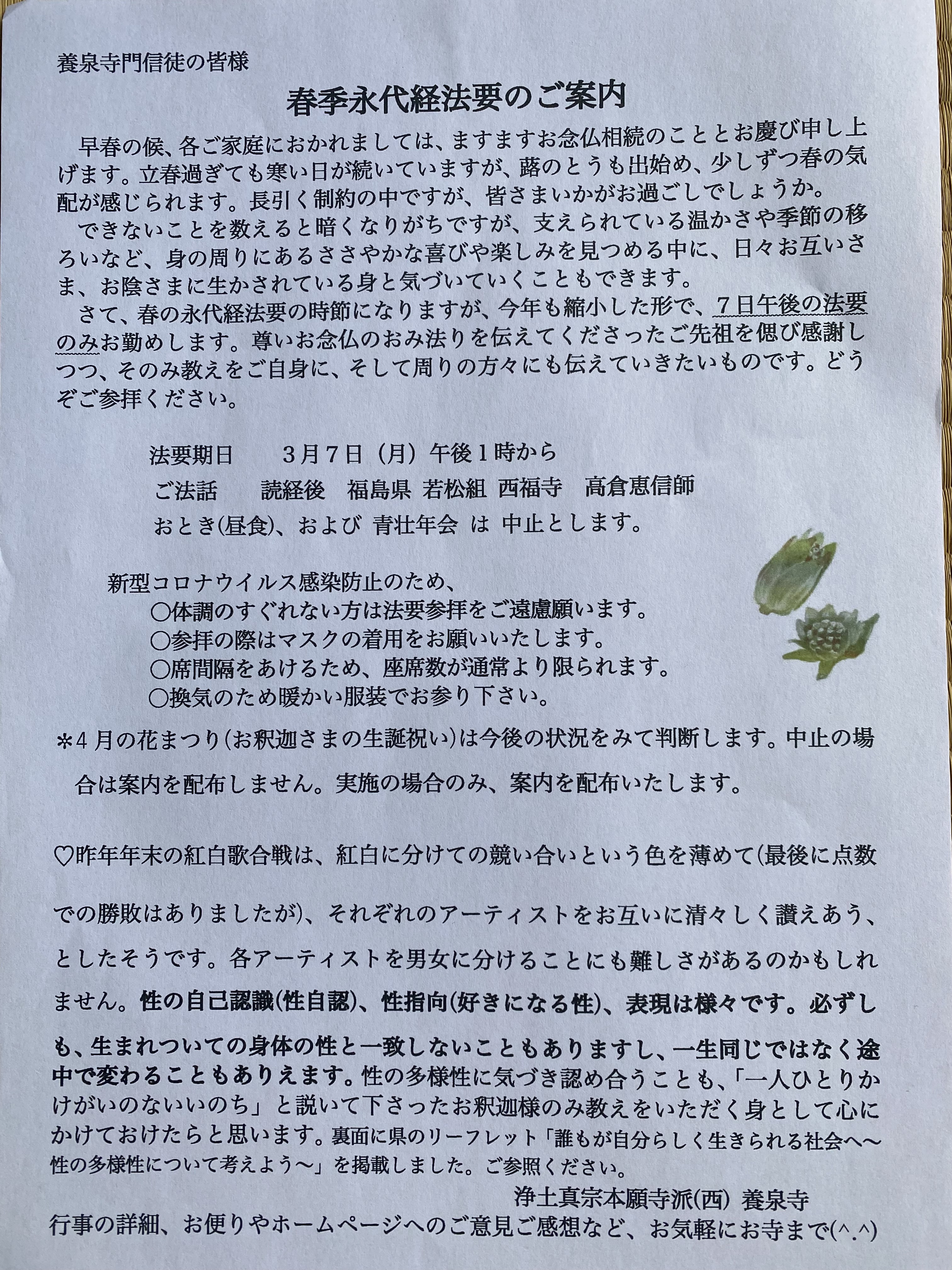 養泉寺門信徒の皆様

春季永代経法要のご案内

早春の候、各ご家庭におかれましては、ますますお念仏相続のこととお慶び申し上げます。立春過ぎても寒い日が続いていますが、蕗のとうも出始め、少しずつ春の気配が感じられます。長引く制約の中ですが、皆さまいかがお過ごしでしょうか。

できないことを数えると暗くなりがちですが、支えられている温かさや季節の移ろいなど、身の周りにあるささやかな喜びや楽しみを見つめる中に、日々お互いさま、お陰さまに生かされている身と気づいていくこともできます。

さて、春の永代経法要の時節になりますが、今年も縮小した形で、7日午後の法要のみお勤めします。尊いお念仏のおみ法りを伝えてくださったご先祖を偲び感謝しつつ、そのみ教えをご自身に、そして周りの方々にも伝えていきたいものです。どうぞご参拝ください。

法要期日　3月7日（月）午後1時から
ご法話　読経後　福島県 若松組 西福寺　高倉恵信師
おとき(昼食)、および 青壮年会 は 中止とします。

新型コロナウイルス感染防止のため、
○体調のすぐれない方は法要参拝をご遠慮願います。
○参拝の際はマスクの着用をお願いいたします。
○席間隔をあけるため、座席数が通常より限られます。
○換気のため暖かい服装でお参り下さい。

＊4月の花まつり(お釈迦さまの生誕祝い)は今後の状況をみて判断します。中止の場合は案内を配布しません。実施の場合のみ、案内を配布いたします。

♡昨年年末の紅白歌合戦は、紅白に分けての競い合いという色を薄めて(最後に点数での勝敗はありましたが)、それぞれのアーティストをお互いに清々しく讃えあう、としたそうです。各アーティストを男女に分けることにも難しさがあるのかもしれません。性の自己認識(性自認)、性指向(好きになる性)、表現は様々です。必ずしも、生まれついての身体の性と一致しないこともありますし、一生同じではなく途中で変わることもありえます。性の多様性に気づき認め合うことも、「一人ひとりかけがいのないいのち」と説いて下さったお釈迦様のみ教えをいただく身として心にかけておけたらと思います。裏面に県のリーフレット「誰もが自分らしく生きられる社会へ～性の多様性について考えよう～」を掲載しました。ご参照ください。

浄土真宗本願寺派(西) 養泉寺
行事の詳細、お便りやホームページへのご意見ご感想など、お気軽にお寺まで(^.^)